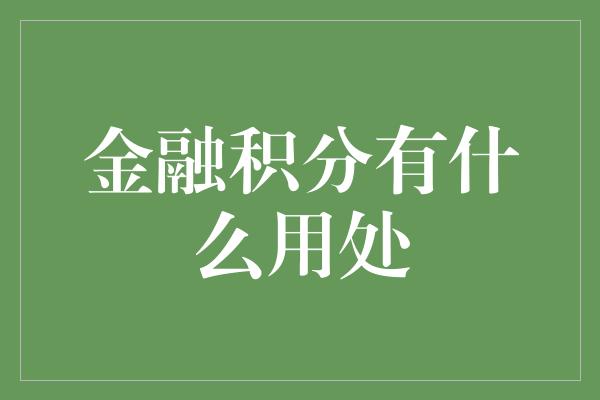 金融积分有什么用处